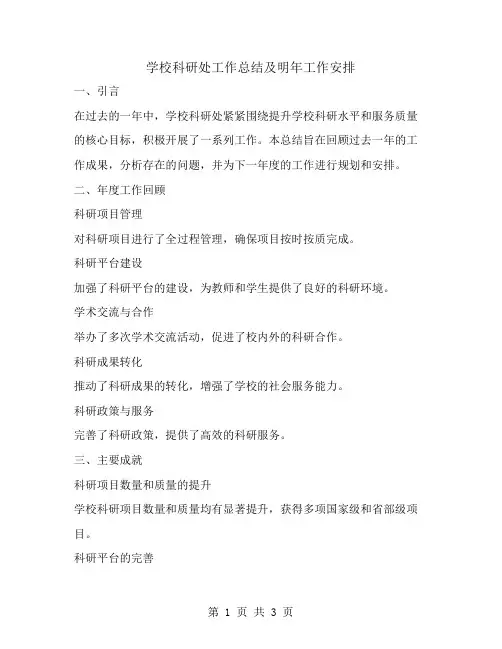 学校科研处工作总结及明年工作安排

一、引言

在过去的一年中，学校科研处紧紧围绕提升学校科研水平和服务质量的核心目标，积极开展了一系列工作。本总结旨在回顾过去一年的工作成果，分析存在的问题，并为下一年度的工作进行规划和安排。

二、年度工作回顾

科研项目管理

对科研项目进行了全过程管理，确保项目按时按质完成。

科研平台建设

加强了科研平台的建设，为教师和学生提供了良好的科研环境。

学术交流与合作

举办了多次学术交流活动，促进了校内外的科研合作。

科研成果转化

推动了科研成果的转化，增强了学校的社会服务能力。

科研政策与服务

完善了科研政策，提供了高效的科研服务。

三、主要成就

科研项目数量和质量的提升

学校科研项目数量和质量均有显著提升，获得多项国家级和省部级项目。

科研平台的完善

第 1 页 共 3 页